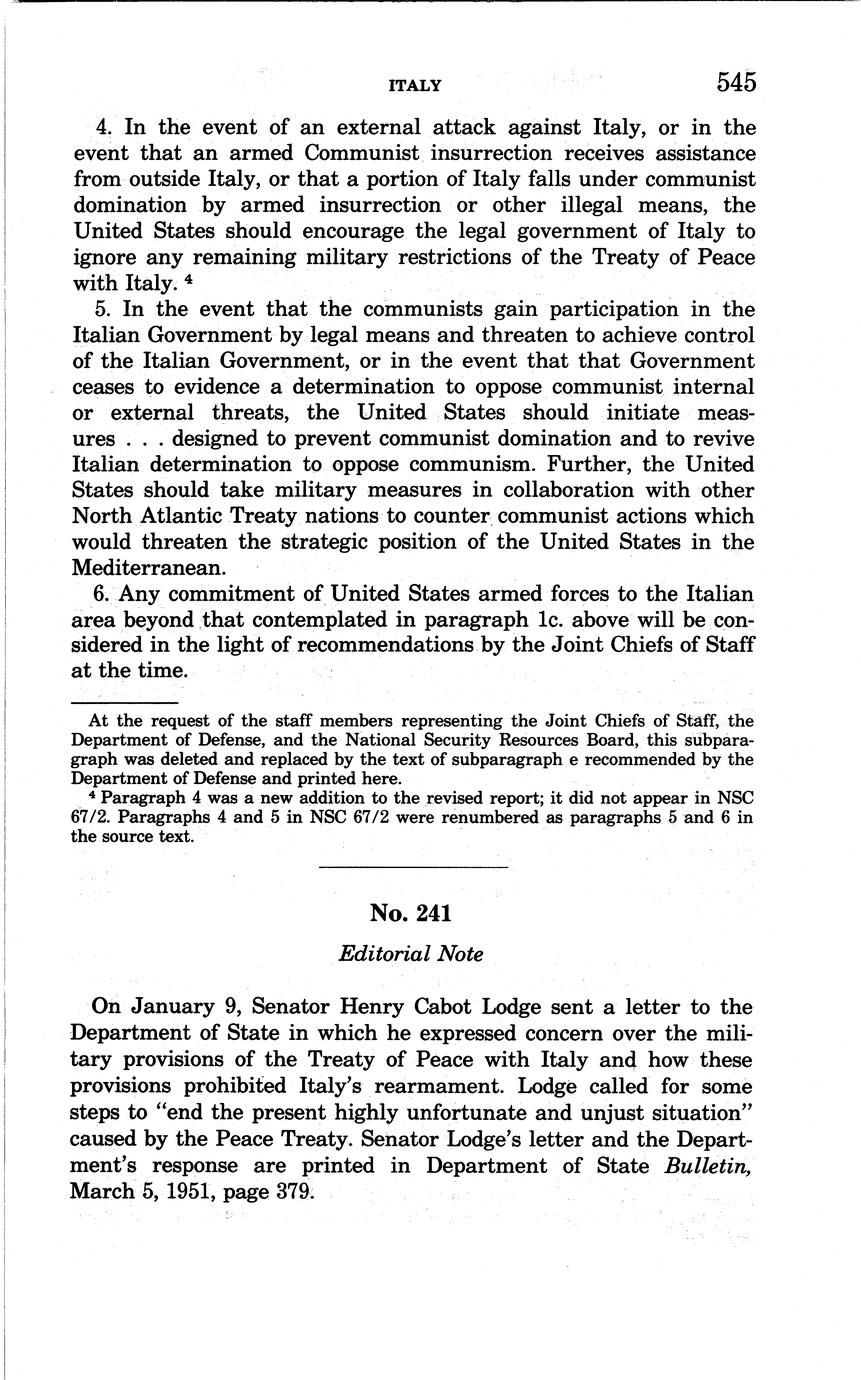 ITALY 545

4. In the event of an external attack against Italy, or in the event that an armed Communist insurrection receives assistance from outside Italy, or that a portion of Italy falls under communist domination by armed insurrection or other illegal means, the United States should encourage the legal government of Italy to ignore any remaining military restrictions of the Treaty of Peace with Italy. $^4$

5. In the event that the communists gain participation in the Italian Government by legal means and threaten to achieve control of the Italian Government, or in the event that that Government ceases to evidence a determination to oppose communist internal or external threats, the United States should initiate measures . . . designed to prevent communist domination and to revive Italian determination to oppose communism. Further, the United States should take military measures in collaboration with other North Atlantic Treaty nations to counter communist actions which would threaten the strategic position of the United States in the Mediterranean.

6. Any commitment of United States armed forces to the Italian area beyond that contemplated in paragraph 1c. above will be considered in the light of recommendations by the Joint Chiefs of Staff at the time.

At the request of the staff members representing the Joint Chiefs of Staff, the Department of Defense, and the National Security Resources Board, this subparagraph was deleted and replaced by the text of subparagraph e recommended by the Department of Defense and printed here.

$^4$ Paragraph 4 was a new addition to the revised report; it did not appear in NSC 67/2. Paragraphs 4 and 5 in NSC 67/2 were renumbered as paragraphs 5 and 6 in the source text.

No. 241

Editorial Note

On January 9, Senator Henry Cabot Lodge sent a letter to the Department of State in which he expressed concern over the military provisions of the Treaty of Peace with Italy and how these provisions prohibited Italy's rearmament. Lodge called for some steps to "end the present highly unfortunate and unjust situation" caused by the Peace Treaty. Senator Lodge's letter and the Department's response are printed in Department of State Bulletin, March 5, 1951, page 379.